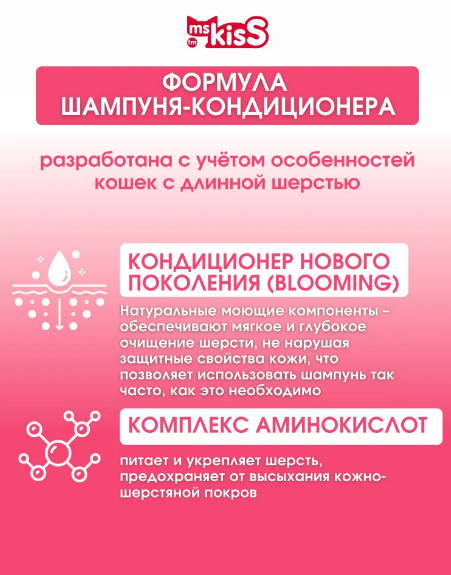 ms kisS
tm

ФОРМУЛА
ШАМПУНЯ-КОНДИЦИОНЕРА

разработана с учётом особенностей кошек с длинной шерстью

КОНДИЦИОНЕР НОВОГО ПОКОЛЕНИЯ (BLOOMING)

Натуральные моющие компоненты – обеспечивают мягкое и глубокое очищение шерсти, не нарушая защитные свойства кожи, что позволяет использовать шампунь так часто, как это необходимо

КОМПЛЕКС АМИНОКИСЛОТ

питает и укрепляет шерсть, предохраняет от высыхания кожно-шерстяной покров